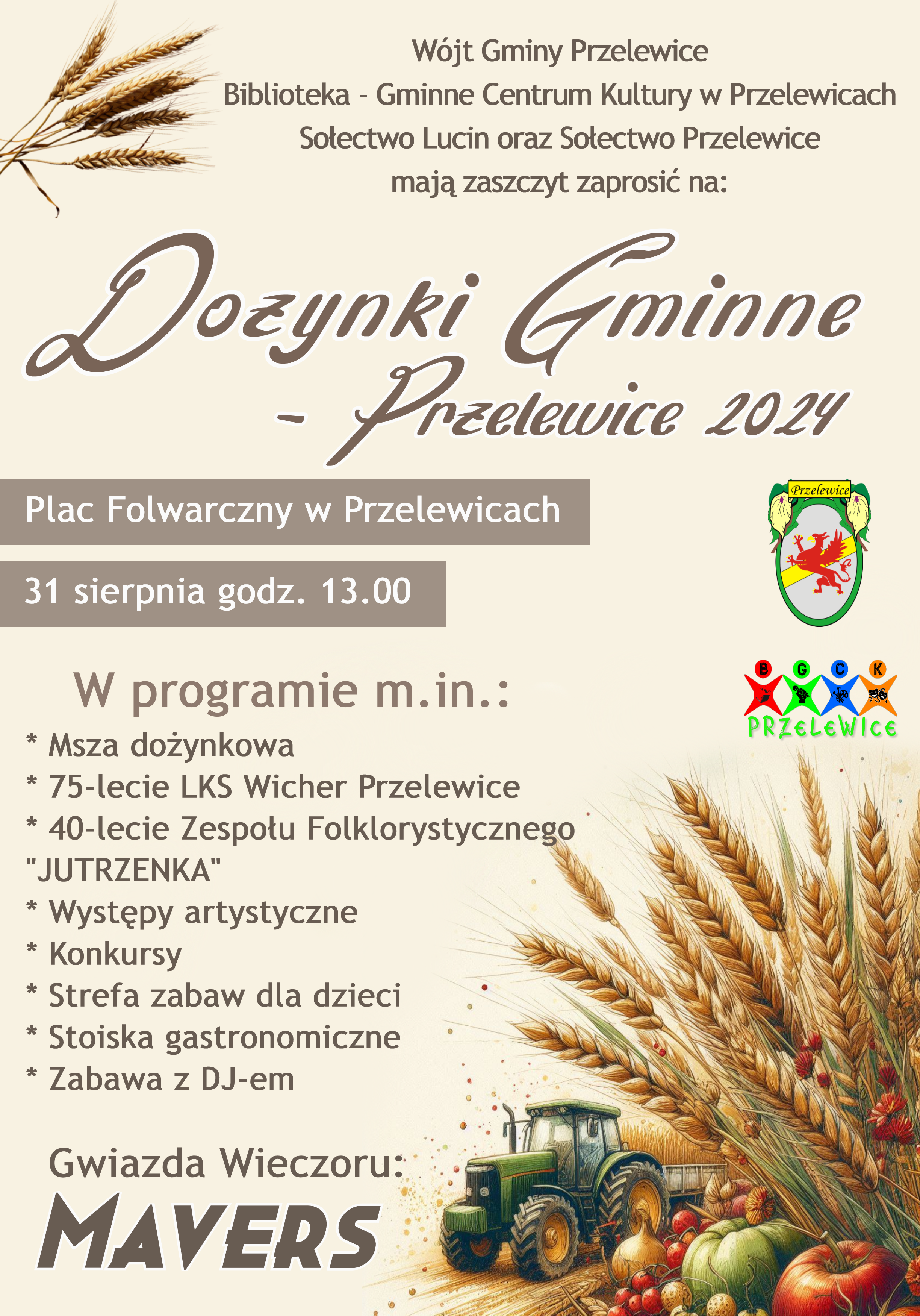 Wójt Gminy Przelewice
Biblioteka - Gminne Centrum Kultury w Przelewicach
Sołectwo Lucin oraz Sołectwo Przelewice
mają zaszczyt zaprosić na:

Dożynki Gminne
- Przelewice 2024

Plac Folwarczny w Przelewicach

31 sierpnia godz. 13.00

Przelewice

B G C K
PRZELEWICE

W programie m.in.:
* Msza dożynkowa
* 75-lecie LKS Wicher Przelewice
* 40-lecie Zespołu Folklorystycznego "JUTRZENKA"
* Występy artystyczne
* Konkursy
* Strefa zabaw dla dzieci
* Stoiska gastronomiczne
* Zabawa z DJ-em

Gwiazda Wieczoru:
MAVERS